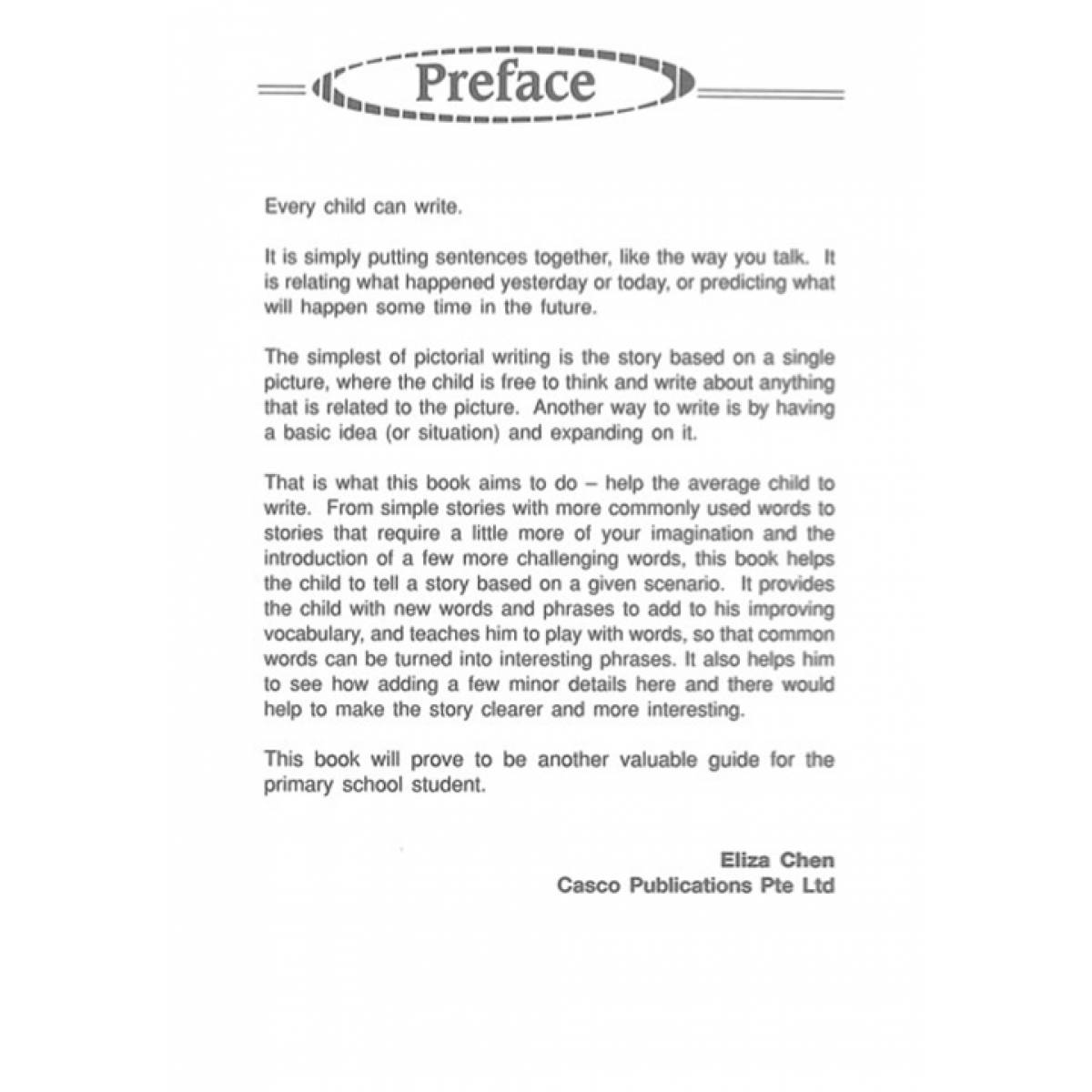 Preface

Every child can write.

It is simply putting sentences together, like the way you talk. It is relating what happened yesterday or today, or predicting what will happen some time in the future.

The simplest of pictorial writing is the story based on a single picture, where the child is free to think and write about anything that is related to the picture. Another way to write is by having a basic idea (or situation) and expanding on it.

That is what this book aims to do – help the average child to write. From simple stories with more commonly used words to stories that require a little more of your imagination and the introduction of a few more challenging words, this book helps the child to tell a story based on a given scenario. It provides the child with new words and phrases to add to his improving vocabulary, and teaches him to play with words, so that common words can be turned into interesting phrases. It also helps him to see how adding a few minor details here and there would help to make the story clearer and more interesting.

This book will prove to be another valuable guide for the primary school student.

Eliza Chen
Casco Publications Pte Ltd